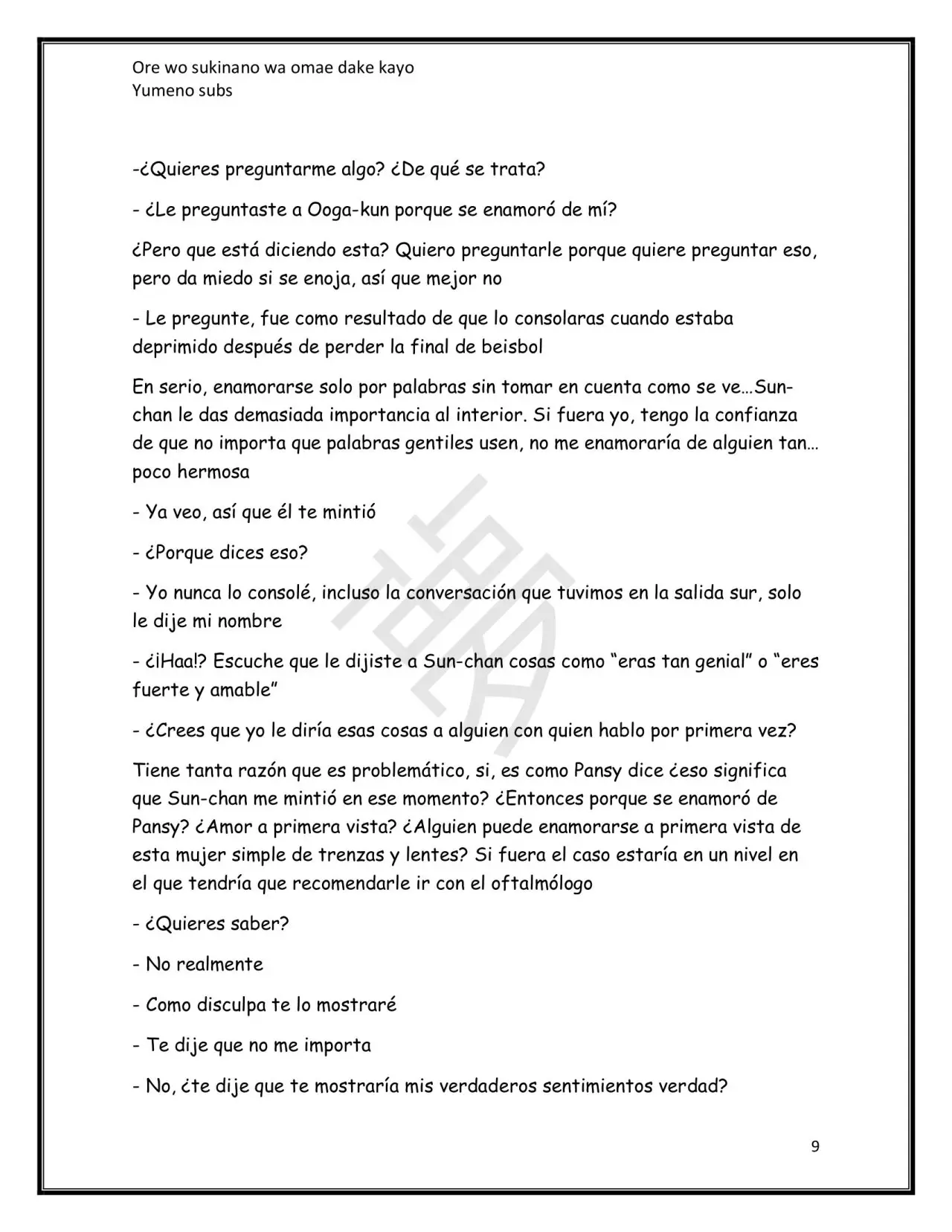 Ore wo sukinano wa omae dake kayo
Yumeno subs

-¿Quieres preguntarme algo? ¿De qué se trata?

- ¿Le preguntaste a Ooga-kun porque se enamoró de mí?

¿Pero que está diciendo esta? Quiero preguntarle porque quiere preguntar eso, pero da miedo si se enoja, así que mejor no

- Le pregunte, fue como resultado de que lo consolaras cuando estaba deprimido después de perder la final de beisbol

En serio, enamorarse solo por palabras sin tomar en cuenta como se ve…Sun-chan le das demasiada importancia al interior. Si fuera yo, tengo la confianza de que no importa que palabras gentiles usen, no me enamoraría de alguien tan… poco hermosa

- Ya veo, así que él te mintió

- ¿Porque dices eso?

- Yo nunca lo consolé, incluso la conversación que tuvimos en la salida sur, solo le dije mi nombre

- ¿¡Haa!? Escuche que le dijiste a Sun-chan cosas como "eras tan genial" o "eres fuerte y amable"

- ¿Crees que yo le diría esas cosas a alguien con quien hablo por primera vez?

Tiene tanta razón que es problemático, si, es como Pansy dice ¿eso significa que Sun-chan me mintió en ese momento? ¿Entonces porque se enamoró de Pansy? ¿Amor a primera vista? ¿Alguien puede enamorarse a primera vista de esta mujer simple de trenzas y lentes? Si fuera el caso estaría en un nivel en el que tendría que recomendarle ir con el oftalmólogo

- ¿Quieres saber?

- No realmente

- Como disculpa te lo mostraré

- Te dije que no me importa

- No, ¿te dije que te mostraría mis verdaderos sentimientos verdad?

9